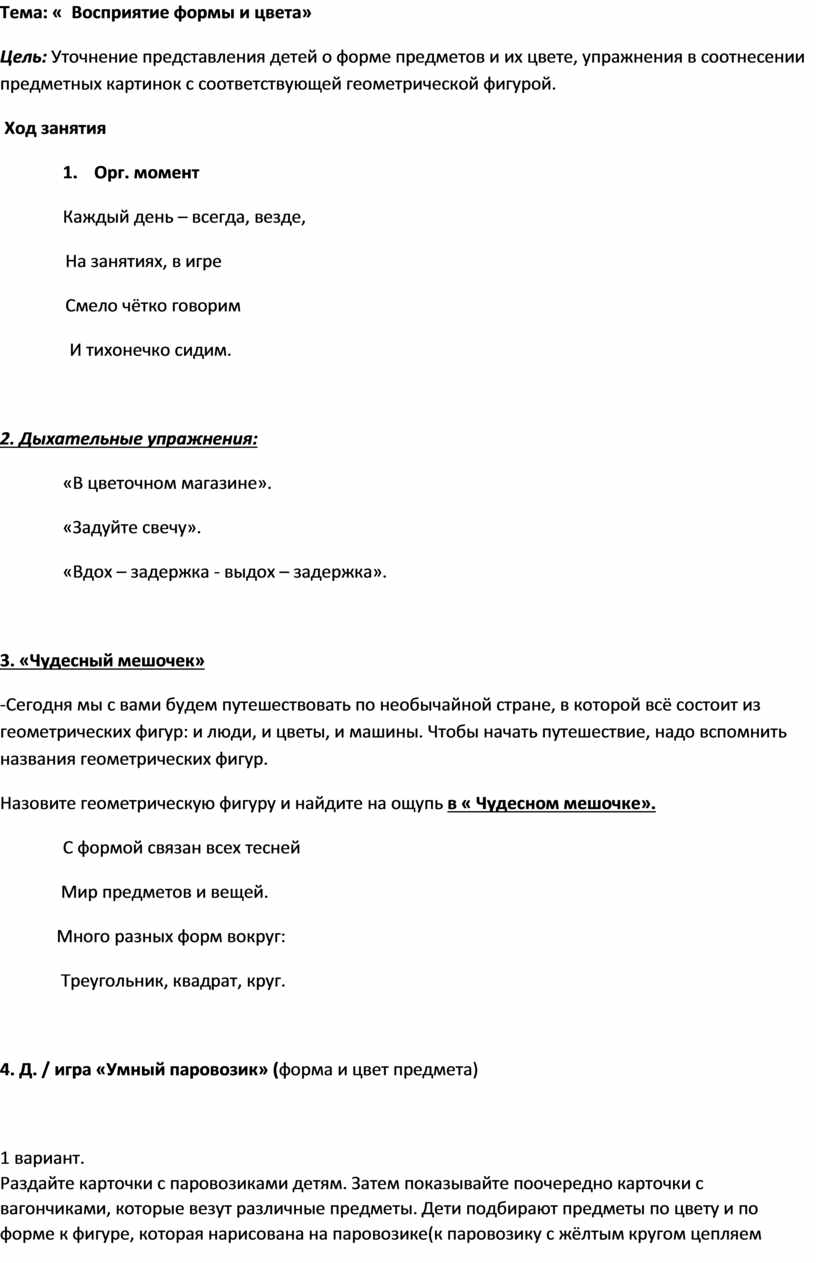 Тема: « Восприятие формы и цвета»

Цель: Уточнение представления детей о форме предметов и их цвете, упражнения в соотнесении предметных картинок с соответствующей геометрической фигурой.

Ход занятия

1. Орг. момент

Каждый день – всегда, везде,

На занятиях, в игре

Смело чётко говорим

И тихонечко сидим.

2. Дыхательные упражнения:

«В цветочном магазине».

«Задуйте свечу».

«Вдох – задержка - выдох – задержка».

3. «Чудесный мешочек»

-Сегодня мы с вами будем путешествовать по необычайной стране, в которой всё состоит из геометрических фигур: и люди, и цветы, и машины. Чтобы начать путешествие, надо вспомнить названия геометрических фигур.

Назовите геометрическую фигуру и найдите на ощупь в « Чудесном мешочке».

С формой связан всех тесней

Мир предметов и вещей.

Много разных форм вокруг:

Треугольник, квадрат, круг.

4. Д. / игра «Умный паровозик» (форма и цвет предмета)

1 вариант.
Раздайте карточки с паровозиками детям. Затем показывайте поочередно карточки с вагончиками, которые везут различные предметы. Дети подбирают предметы по цвету и по форме к фигуре, которая нарисована на паровозике(к паровозику с жёлтым кругом цепляем